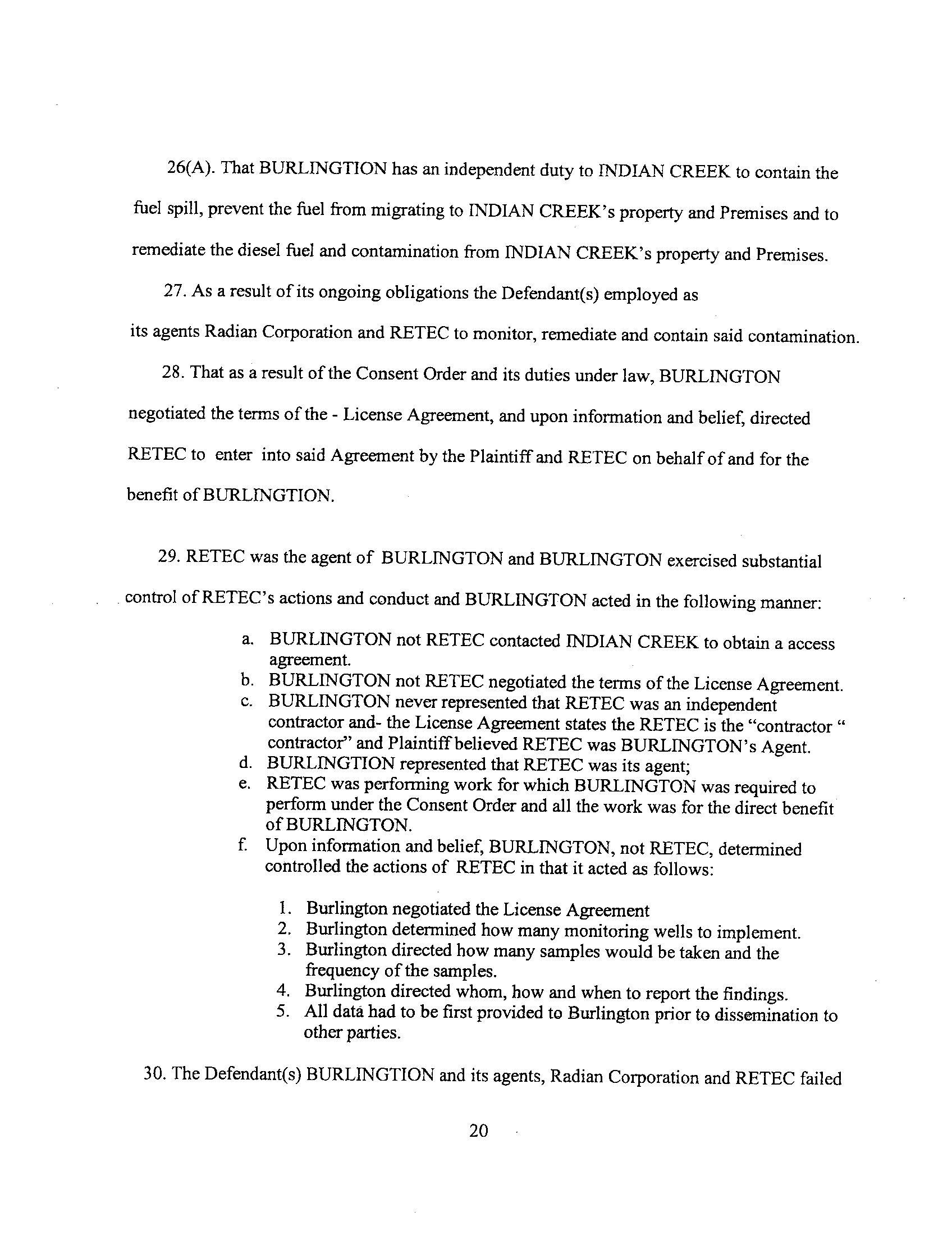 26(A). That BURLINGTION has an independent duty to INDIAN CREEK to contain the fuel spill, prevent the fuel from migrating to INDIAN CREEK's property and Premises and to remediate the diesel fuel and contamination from INDIAN CREEK's property and Premises.

27. As a result of its ongoing obligations the Defendant(s) employed as its agents Radian Corporation and RETEC to monitor, remediate and contain said contamination.

28. That as a result of the Consent Order and its duties under law, BURLINGTON negotiated the terms of the - License Agreement, and upon information and belief, directed RETEC to enter into said Agreement by the Plaintiff and RETEC on behalf of and for the benefit of BURLINGTION.

29. RETEC was the agent of BURLINGTON and BURLINGTON exercised substantial control of RETEC's actions and conduct and BURLINGTON acted in the following manner:

a. BURLINGTON not RETEC contacted INDIAN CREEK to obtain a access agreement.
b. BURLINGTON not RETEC negotiated the terms of the License Agreement.
c. BURLINGTON never represented that RETEC was an independent contractor and- the License Agreement states the RETEC is the "contractor " contractor" and Plaintiff believed RETEC was BURLINGTON's Agent.
d. BURLINGTION represented that RETEC was its agent;
e. RETEC was performing work for which BURLINGTON was required to perform under the Consent Order and all the work was for the direct benefit of BURLINGTON.
f. Upon information and belief, BURLINGTON, not RETEC, determined controlled the actions of RETEC in that it acted as follows:

1. Burlington negotiated the License Agreement
2. Burlington determined how many monitoring wells to implement.
3. Burlington directed how many samples would be taken and the frequency of the samples.
4. Burlington directed whom, how and when to report the findings.
5. All data had to be first provided to Burlington prior to dissemination to other parties.

30. The Defendant(s) BURLINGTION and its agents, Radian Corporation and RETEC failed

20